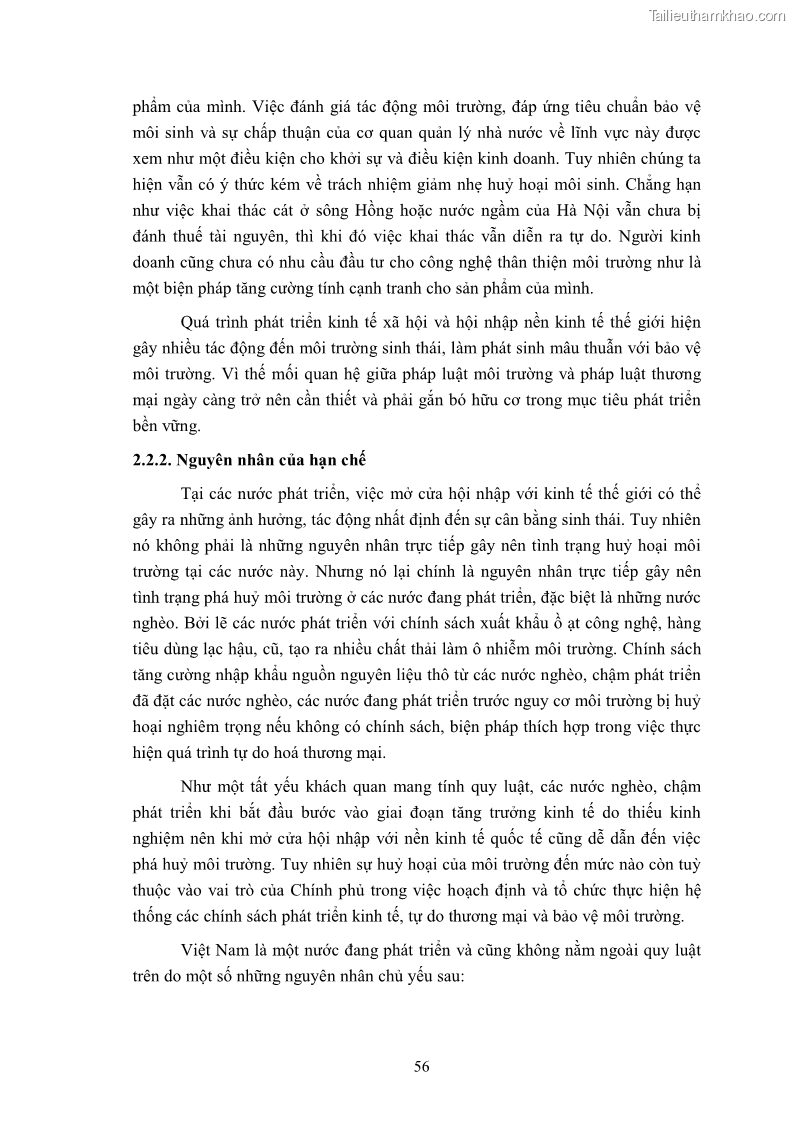 Tailieuthamkhao.com

phẩm của mình. Việc đánh giá tác động môi trường, đáp ứng tiêu chuẩn bảo vệ môi sinh và sự chấp thuận của cơ quan quản lý nhà nước về lĩnh vực này được xem như một điều kiện cho khởi sự và điều kiện kinh doanh. Tuy nhiên chúng ta hiện vẫn có ý thức kém về trách nhiệm giảm nhẹ huỷ hoại môi sinh. Chẳng hạn như việc khai thác cát ở sông Hồng hoặc nước ngầm của Hà Nội vẫn chưa bị đánh thuế tài nguyên, thì khi đó việc khai thác vẫn diễn ra tự do. Người kinh doanh cũng chưa có nhu cầu đầu tư cho công nghệ thân thiện môi trường như là một biện pháp tăng cường tính cạnh tranh cho sản phẩm của mình.

Quá trình phát triển kinh tế xã hội và hội nhập nền kinh tế thế giới hiện gây nhiều tác động đến môi trường sinh thái, làm phát sinh mâu thuẫn với bảo vệ môi trường. Vì thế mối quan hệ giữa pháp luật môi trường và pháp luật thương mại ngày càng trở nên cần thiết và phải gắn bó hữu cơ trong mục tiêu phát triển bền vững.

2.2.2. Nguyên nhân của hạn chế

Tại các nước phát triển, việc mở cửa hội nhập với kinh tế thế giới có thể gây ra những ảnh hưởng, tác động nhất định đến sự cân bằng sinh thái. Tuy nhiên nó không phải là những nguyên nhân trực tiếp gây nên tình trạng huỷ hoại môi trường tại các nước này. Nhưng nó lại chính là nguyên nhân trực tiếp gây nên tình trạng phá huỷ môi trường ở các nước đang phát triển, đặc biệt là những nước nghèo. Bởi lẽ các nước phát triển với chính sách xuất khẩu ồ ạt công nghệ, hàng tiêu dùng lạc hậu, cũ, tạo ra nhiều chất thải làm ô nhiễm môi trường. Chính sách tăng cường nhập khẩu nguồn nguyên liệu thô từ các nước nghèo, chậm phát triển đã đặt các nước nghèo, các nước đang phát triển trước nguy cơ môi trường bị huỷ hoại nghiêm trọng nếu không có chính sách, biện pháp thích hợp trong việc thực hiện quá trình tự do hoá thương mại.

Như một tất yếu khách quan mang tính quy luật, các nước nghèo, chậm phát triển khi bắt đầu bước vào giai đoạn tăng trưởng kinh tế do thiếu kinh nghiệm nên khi mở cửa hội nhập với nền kinh tế quốc tế cũng dễ dẫn đến việc phá huỷ môi trường. Tuy nhiên sự huỷ hoại của môi trường đến mức nào còn tuỳ thuộc vào vai trò của Chính phủ trong việc hoạch định và tổ chức thực hiện hệ thống các chính sách phát triển kinh tế, tự do thương mại và bảo vệ môi trường.

Việt Nam là một nước đang phát triển và cũng không nằm ngoài quy luật trên do một số những nguyên nhân chủ yếu sau:

56